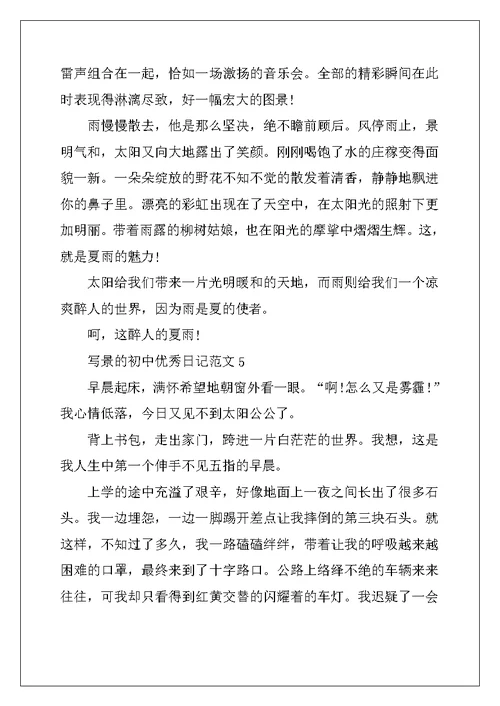 雷声组合在一起，恰如一场激扬的音乐会。全部的精彩瞬间在此时表现得淋漓尽致，好一幅宏大的图景！

雨慢慢散去，他是那么坚决，绝不瞻前顾后。风停雨止，景明气和，太阳又向大地露出了笑颜。刚刚喝饱了水的庄稼变得面貌一新。一朵朵绽放的野花不知不觉的散发着清香，静静地飘进你的鼻子里。漂亮的彩虹出现在了天空中，在太阳光的照射下更加明丽。带着雨露的柳树姑娘，也在阳光的摩挲中熠熠生辉。这，就是夏雨的魅力！

太阳给我们带来一片光明暖和的天地，而雨则给我们一个凉爽醉人的世界，因为雨是夏的使者。

呵，这醉人的夏雨！

写景的初中优秀日记范文 5

早晨起床，满怀希望地朝窗外看一眼。“啊!怎么又是雾霾!”我心情低落，今日又见不到太阳公公了。

背上书包，走出家门，跨进一片白茫茫的世界。我想，这是我人生中第一个伸手不见五指的早晨。

上学的途中充溢了艰辛，好像地面上一夜之间长出了很多石头。我一边埋怨，一边一脚踢开差点让我摔倒的第三块石头。就这样，不知过了多久，我一路磕磕绊绊，带着让我的呼吸越来越困难的口罩，最终来到了十字路口。公路上络绎不绝的车辆来来往往，可我却只看得到红黄交替的闪耀着的车灯。我迟疑了一会